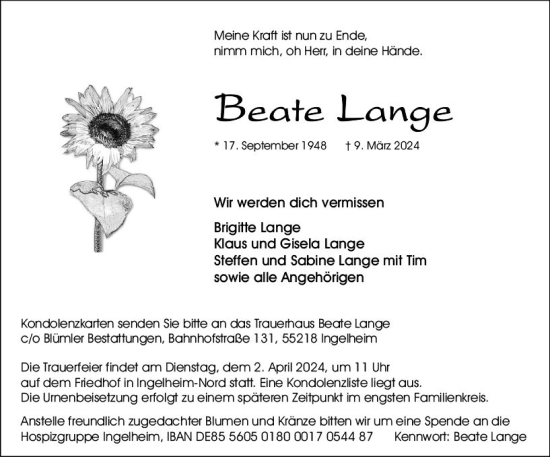 Meine Kraft ist nun zu Ende,
nimm mich, oh Herr, in deine Hände.

Beate Lange

* 17. September 1948 † 9. März 2024

Wir werden dich vermissen

Brigitte Lange
Klaus und Gisela Lange
Steffen und Sabine Lange mit Tim
sowie alle Angehörigen

Kondolenzkarten senden Sie bitte an das Trauerhaus Beate Lange
c/o Blümler Bestattungen, Bahnhofstraße 131, 55218 Ingelheim

Die Trauerfeier findet am Dienstag, dem 2. April 2024, um 11 Uhr
auf dem Friedhof in Ingelheim-Nord statt. Eine Kondolenzliste liegt aus.
Die Urnenbeisetzung erfolgt zu einem späteren Zeitpunkt im engsten Familienkreis.

Anstelle freundlich zugedachter Blumen und Kränze bitten wir um eine Spende an die
Hospizgruppe Ingelheim, IBAN DE85 5605 0180 0017 0544 87 Kennwort: Beate Lange